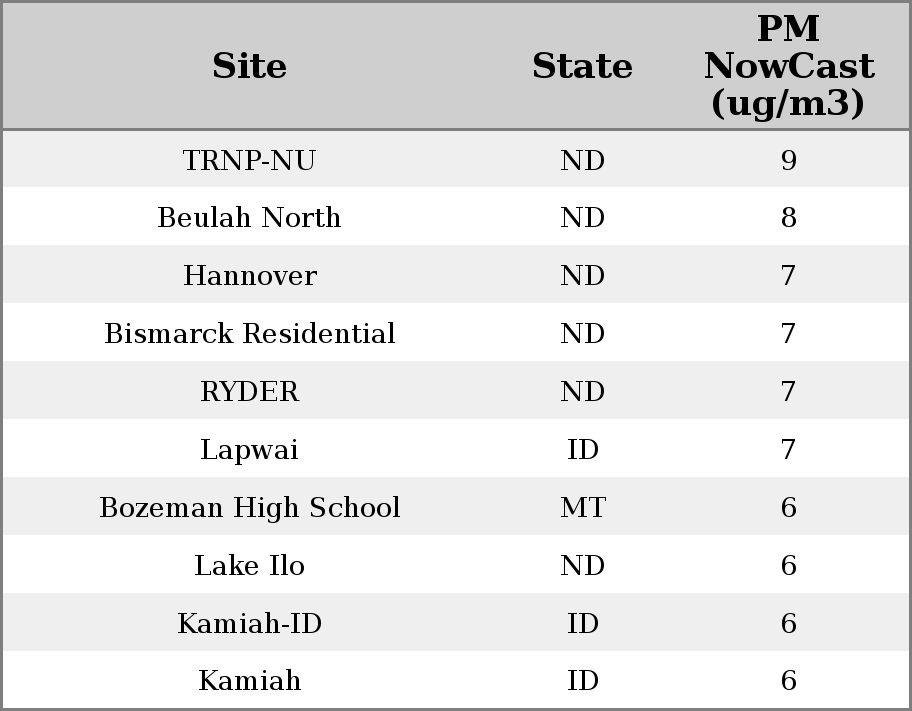 | Site | State | PM NowCast (ug/m3) |
|---|---|---|
| TRNP-NU | ND | 9 |
| Beulah North | ND | 8 |
| Hannover | ND | 7 |
| Bismarck Residential | ND | 7 |
| RYDER | ND | 7 |
| Lapwai | ID | 7 |
| Bozeman High School | MT | 6 |
| Lake Ilo | ND | 6 |
| Kamiah-ID | ID | 6 |
| Kamiah | ID | 6 |